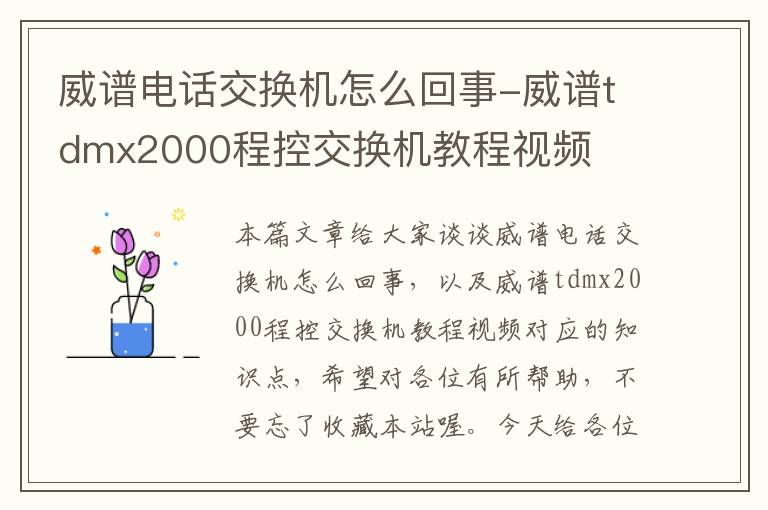 威谱电话交换机怎么回事-威谱tdmx2000程控交换机教程视频

本篇文章给大家谈谈威谱电话交换机怎么回事，以及威谱tdmx2000程控交换机教程视频对应的知识点，希望对各位有所帮助，不要忘了收藏本站喔。今天给各位